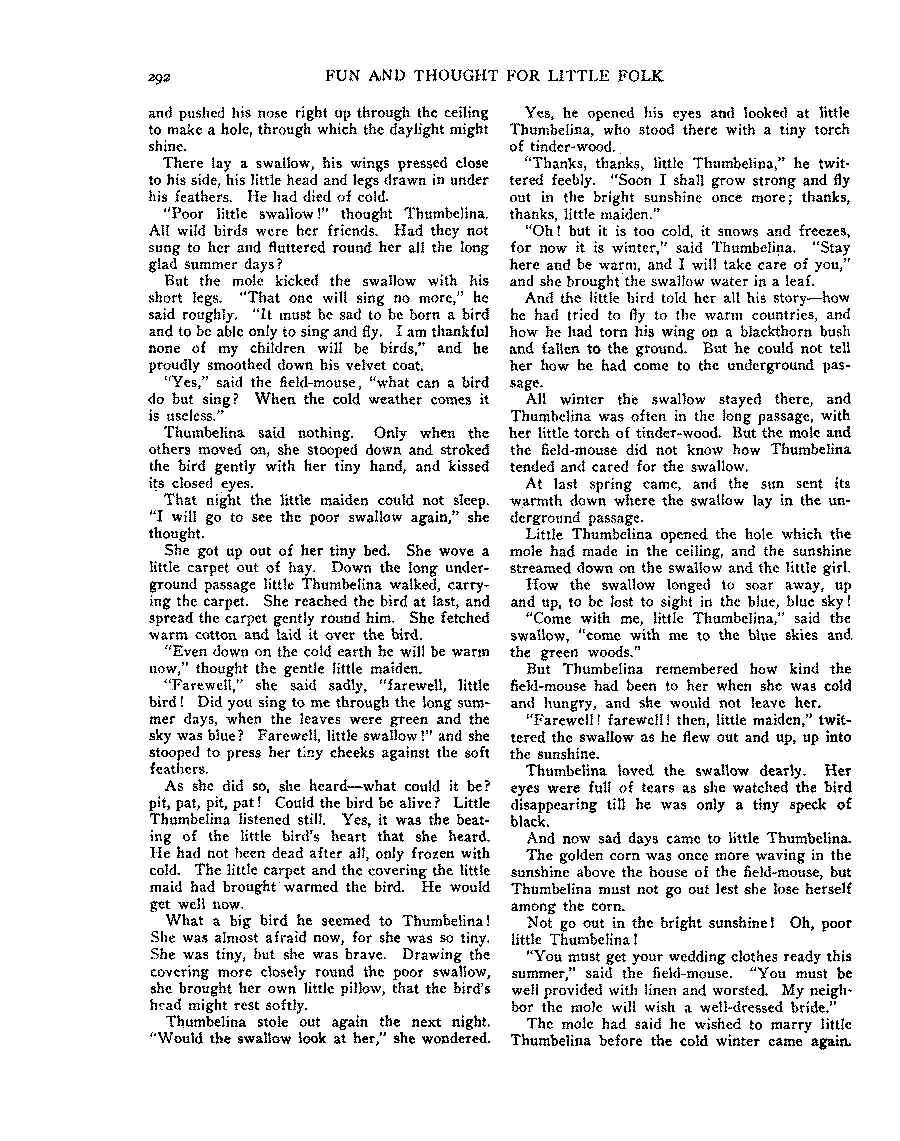 292 FUN AND THOUGHT FOR LITTLE FOLK

and pushed his nose right up through the ceiling to make a hole, through which the daylight might shine.

There lay a swallow, his wings pressed close to his side, his little head and legs drawn in under his feathers. He had died of cold.

"Poor little swallow!" thought Thumbelina. All wild birds were her friends. Had they not sung to her and fluttered round her all the long glad summer days?

But the mole kicked the swallow with his short legs. "That one will sing no more," he said roughly. "It must be sad to be born a bird and to be able only to sing and fly. I am thankful none of my children will be birds," and he proudly smoothed down his velvet coat.

"Yes," said the field-mouse, "what can a bird do but sing? When the cold weather comes it is useless."

Thumbelina said nothing. Only when the others moved on, she stooped down and stroked the bird gently with her tiny hand, and kissed its closed eyes.

That night the little maiden could not sleep. "I will go to see the poor swallow again," she thought.

She got up out of her tiny bed. She wove a little carpet out of hay. Down the long underground passage little Thumbelina walked, carrying the carpet. She reached the bird at last, and spread the carpet gently round him. She fetched warm cotton and laid it over the bird.

"Even down on the cold earth he will be warm now," thought the gentle little maiden.

"Farewell," she said sadly, "farewell, little bird! Did you sing to me through the long summer days, when the leaves were green and the sky was blue? Farewell, little swallow!" and she stooped to press her tiny cheeks against the soft feathers.

As she did so, she heard—what could it be? pit, pat, pit, pat! Could the bird be alive? Little Thumbelina listened still. Yes, it was the beating of the little bird's heart that she heard. He had not been dead after all, only frozen with cold. The little carpet and the covering the little maid had brought warmed the bird. He would get well now.

What a big bird he seemed to Thumbelina! She was almost afraid now, for she was so tiny. She was tiny, but she was brave. Drawing the covering more closely round the poor swallow, she brought her own little pillow, that the bird's head might rest softly.

Thumbelina stole out again the next night. "Would the swallow look at her," she wondered.

Yes, he opened his eyes and looked at little Thumbelina, who stood there with a tiny torch of tinder-wood.

"Thanks, thanks, little Thumbelina," he twittered feebly. "Soon I shall grow strong and fly out in the bright sunshine once more; thanks, thanks, little maiden."

"Oh! but it is too cold, it snows and freezes, for now it is winter," said Thumbelina. "Stay here and be warm, and I will take care of you," and she brought the swallow water in a leaf.

And the little bird told her all his story—how he had tried to fly to the warm countries, and how he had torn his wing on a blackthorn bush and fallen to the ground. But he could not tell her how he had come to the underground passage.

All winter the swallow stayed there, and Thumbelina was often in the long passage, with her little torch of tinder-wood. But the mole and the field-mouse did not know how Thumbelina tended and cared for the swallow.

At last spring came, and the sun sent its warmth down where the swallow lay in the underground passage.

Little Thumbelina opened the hole which the mole had made in the ceiling, and the sunshine streamed down on the swallow and the little girl.

How the swallow longed to soar away, up and up, to be lost to sight in the blue, blue sky!

"Come with me, little Thumbelina," said the swallow, "come with me to the blue skies and the green woods."

But Thumbelina remembered how kind the field-mouse had been to her when she was cold and hungry, and she would not leave her.

"Farewell! farewell! then, little maiden," twittered the swallow as he flew out and up, up into the sunshine.

Thumbelina loved the swallow dearly. Her eyes were full of tears as she watched the bird disappearing till he was only a tiny speck of black.

And now sad days came to little Thumbelina.

The golden corn was once more waving in the sunshine above the house of the field-mouse, but Thumbelina must not go out lest she lose herself among the corn.

Not go out in the bright sunshine! Oh, poor little Thumbelina!

"You must get your wedding clothes ready this summer," said the field-mouse. "You must be well provided with linen and worsted. My neighbor the mole will wish a well-dressed bride."

The mole had said he wished to marry little Thumbelina before the cold winter came again.